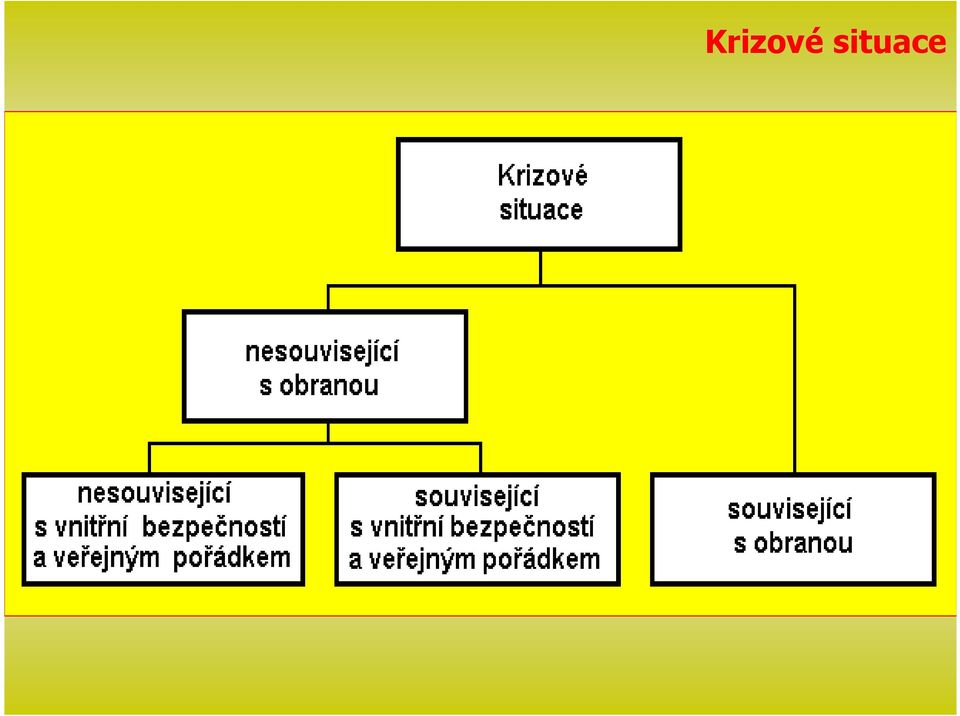 Krizové situace

Krizové situace

nesouvisející s obranou

nesouvisející s vnitřní bezpečností a veřejným pořádkem

související s vnitřní bezpečností a veřejným pořádkem

související s obranou